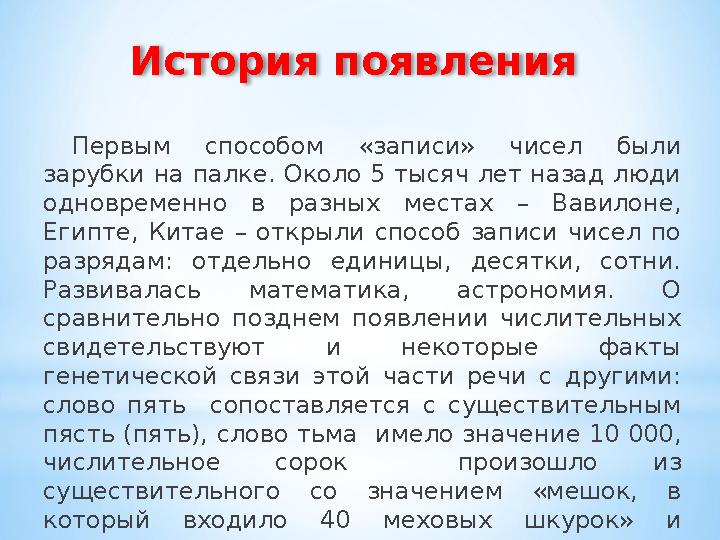 История появления

Первым способом «записи» чисел были зарубки на палке. Около 5 тысяч лет назад люди одновременно в разных местах – Вавилоне, Египте, Китае – открыли способ записи чисел по разрядам: отдельно единицы, десятки, сотни. Развивалась математика, астрономия. О сравнительно позднем появлении числительных свидетельствуют и некоторые факты генетической связи этой части речи с другими: слово пять сопоставляется с существительным пясть (пять), слово тьма имело значение 10 000, числительное сорок произошло из существительного со значением «мешок, в который входило 40 меховых шкурок» и